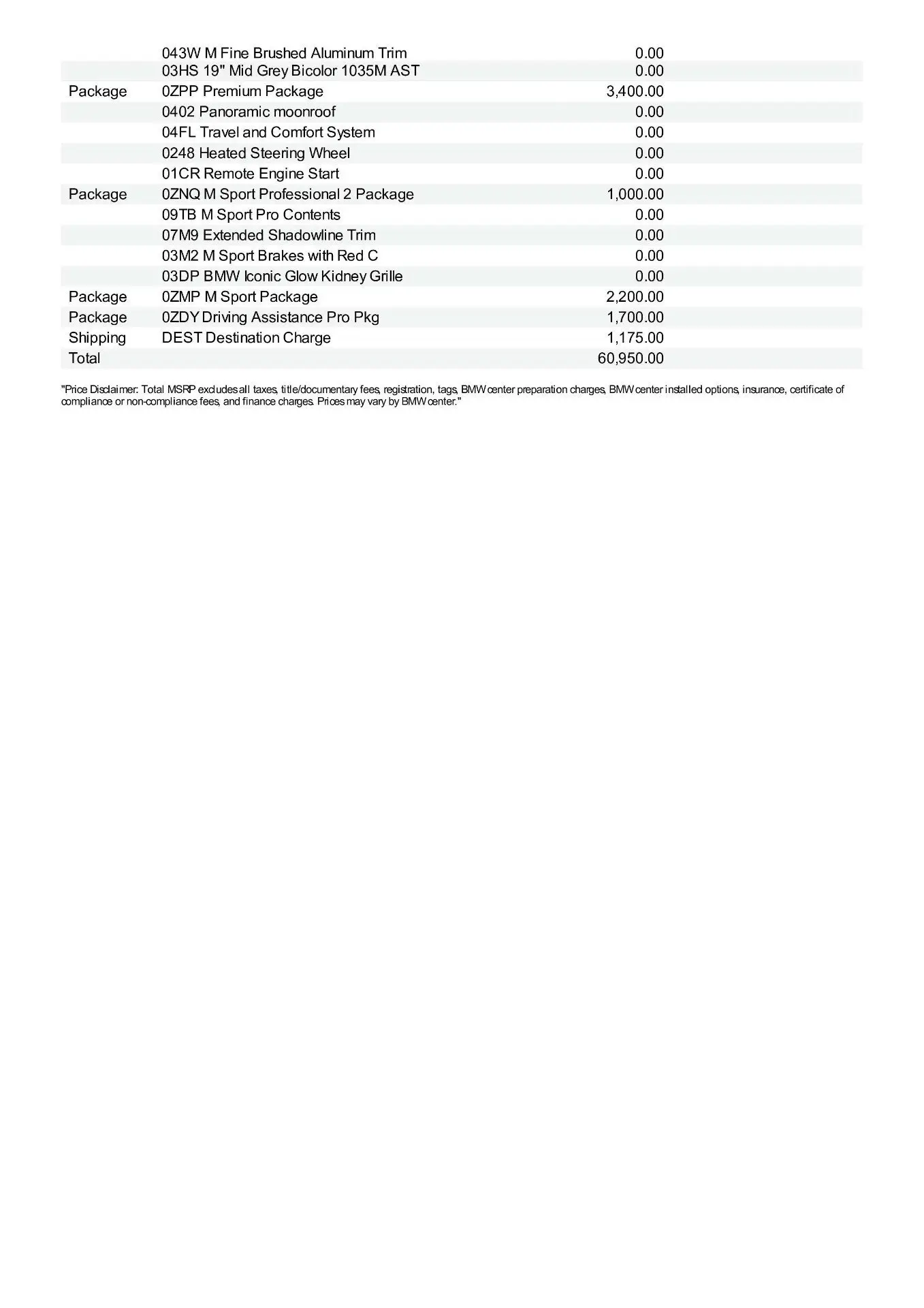 |  |  |  |
|---|---|---|
|  | 043W M Fine Brushed Aluminum Trim | 0.00 |
|  | 03HS 19" Mid Grey Bicolor 1035M AST | 0.00 |
| Package | 0ZPP Premium Package | 3,400.00 |
|  | 0402 Panoramic moonroof | 0.00 |
|  | 04FL Travel and Comfort System | 0.00 |
|  | 0248 Heated Steering Wheel | 0.00 |
|  | 01CR Remote Engine Start | 0.00 |
| Package | 0ZNQ M Sport Professional 2 Package | 1,000.00 |
|  | 09TB M Sport Pro Contents | 0.00 |
|  | 07M9 Extended Shadowline Trim | 0.00 |
|  | 03M2 M Sport Brakes with Red C | 0.00 |
|  | 03DP BMW Iconic Glow Kidney Grille | 0.00 |
| Package | 0ZMP M Sport Package | 2,200.00 |
| Package | 0ZDY Driving Assistance Pro Pkg | 1,700.00 |
| Shipping | DEST Destination Charge | 1,175.00 |
| Total |  | 60,950.00 |

"Price Disclaimer: Total MSRP excludes all taxes, title/documentary fees, registration, tags, BMW center preparation charges, BMW center installed options, insurance, certificate of compliance or non-compliance fees, and finance charges. Prices may vary by BMW center."